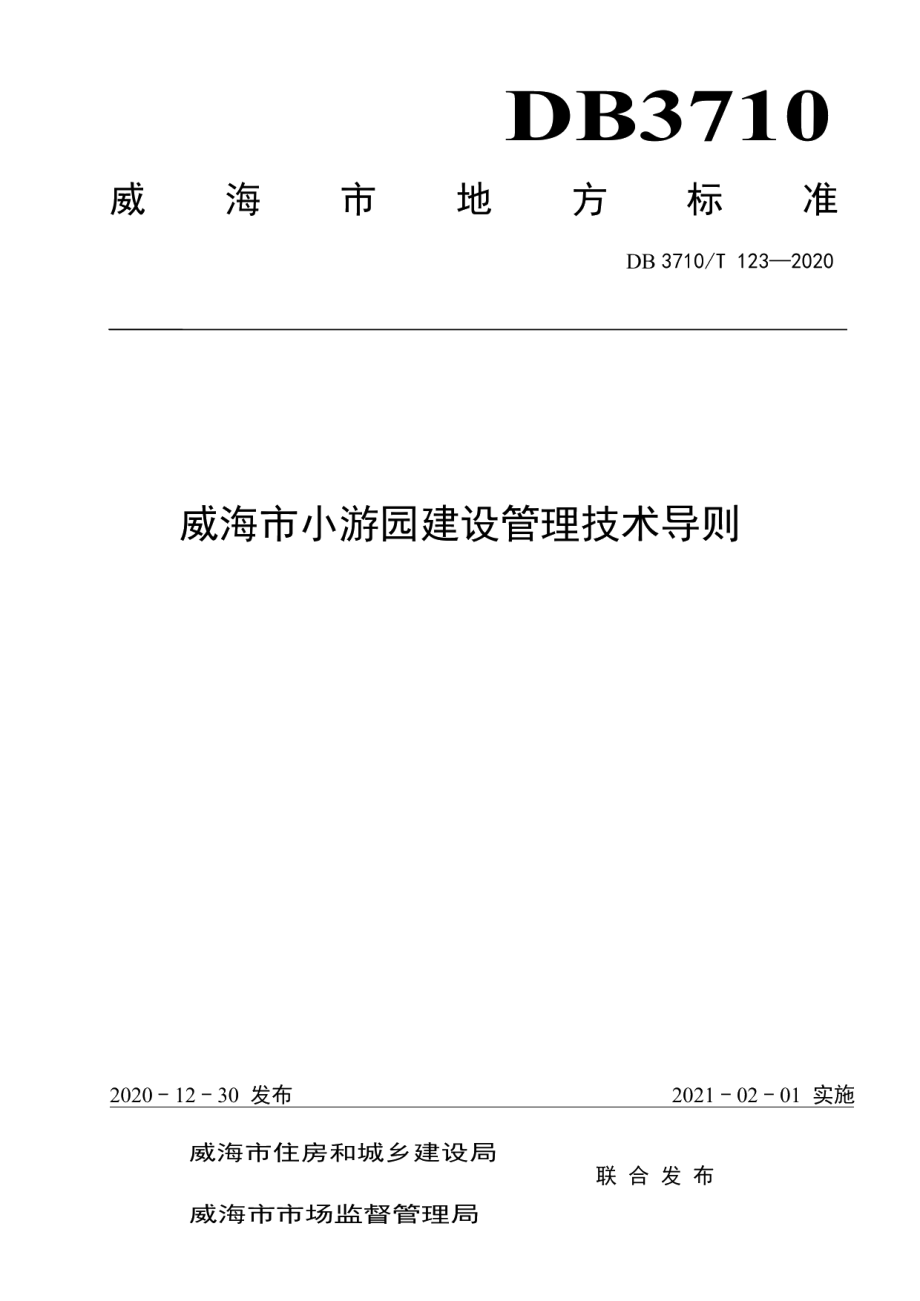 DB3710

威 海 市 地 方 标 准

DB 3710/T 123—2020

威海市小游园建设管理技术导则

2020 - 12 - 30 发布

2021 - 02 - 01 实施

威海市住房和城乡建设局

威海市市场监督管理局

联 合 发 布